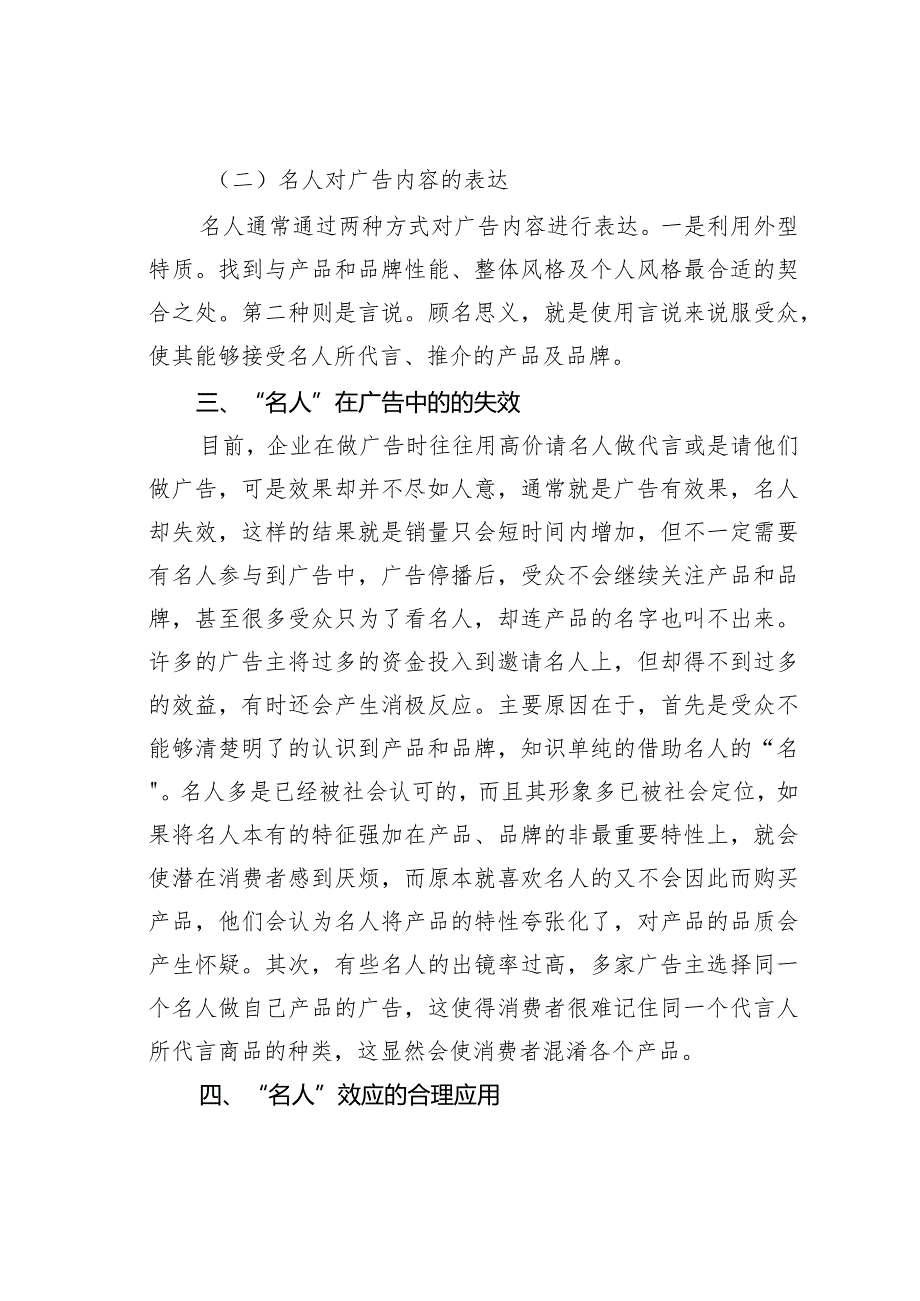 （二）名人对广告内容的表达

名人通常通过两种方式对广告内容进行表达。一是利用外型特质。找到与产品和品牌性能、整体风格及个人风格最合适的契合之处。第二种则是言说。顾名思义，就是使用言说来说服受众，使其能够接受名人所代言、推介的产品及品牌。

三、“名人”在广告中的的失效

目前，企业在做广告时往往用高价请名人做代言或是请他们做广告，可是效果却并不尽如人意，通常就是广告有效果，名人却失效，这样的结果就是销量只会短时间内增加，但不一定需要有名人参与到广告中，广告停播后，受众不会继续关注产品和品牌，甚至很多受众只为了看名人，却连产品的名字也叫不出来。许多的广告主将过多的资金投入到邀请名人上，但却得不到过多的效益，有时还会产生消极反应。主要原因在于，首先是受众不能够清楚明了的认识到产品和品牌，知识单纯的借助名人的“名"。名人多是已经被社会认可的，而且其形象多已被社会定位，如果将名人本有的特征强加在产品、品牌的非最重要特性上，就会使潜在消费者感到厌烦，而原本就喜欢名人的又不会因此而购买产品，他们会认为名人将产品的特性夸张化了，对产品的品质会产生怀疑。其次，有些名人的出镜率过高，多家广告主选择同一个名人做自己产品的广告，这使得消费者很难记住同一个代言人所代言商品的种类，这显然会使消费者混淆各个产品。

四、“名人”效应的合理应用